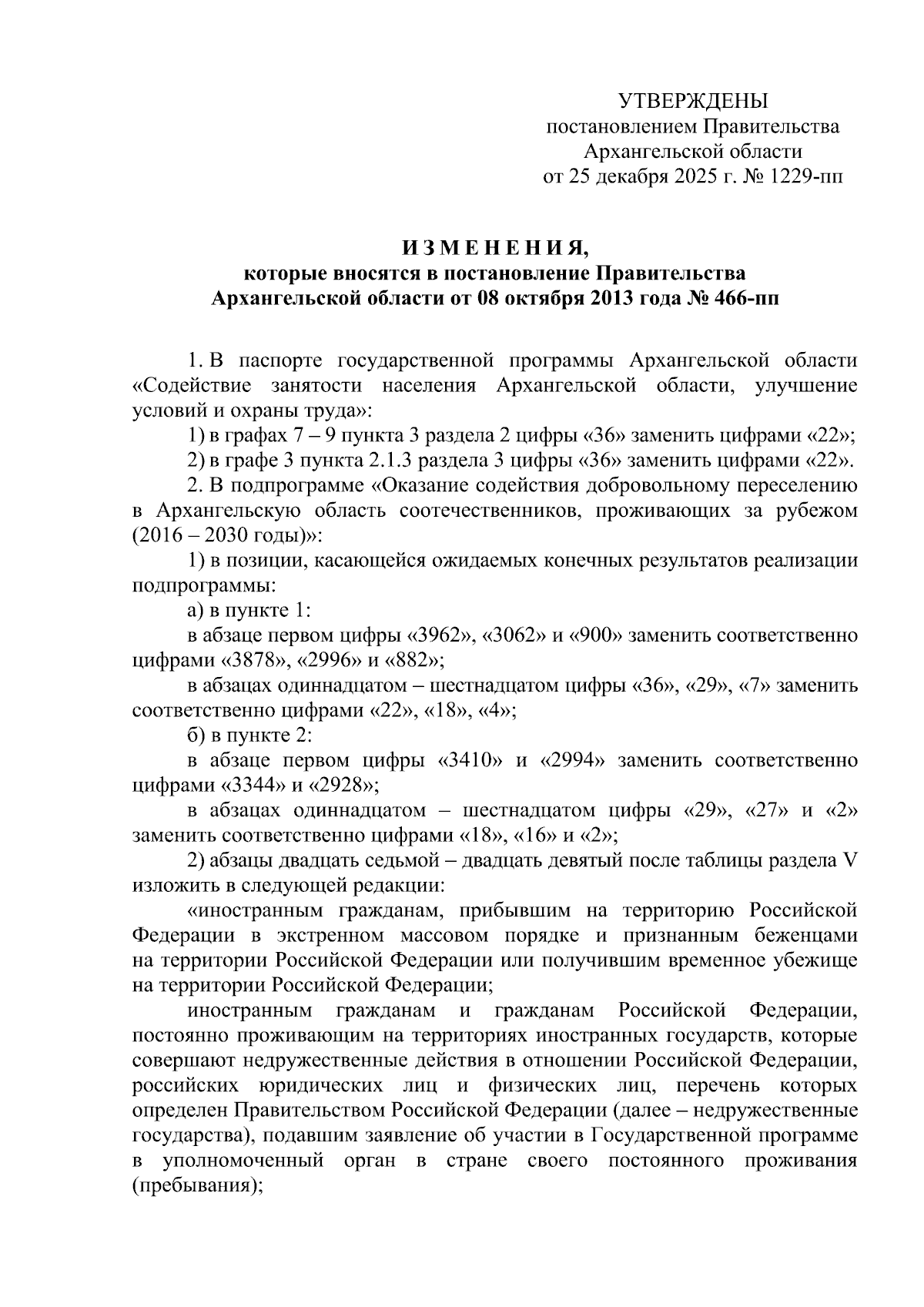 УТВЕРЖДЕНЫ
постановлением Правительства
Архангельской области
от 25 декабря 2025 г. № 1229-пп

И З М Е Н Е Н И Я,
которые вносятся в постановление Правительства
Архангельской области от 08 октября 2013 года № 466-пп

1. В паспорте государственной программы Архангельской области «Содействие занятости населения Архангельской области, улучшение условий и охраны труда»:

1) в графах 7 – 9 пункта 3 раздела 2 цифры «36» заменить цифрами «22»;

2) в графе 3 пункта 2.1.3 раздела 3 цифры «36» заменить цифрами «22».

2. В подпрограмме «Оказание содействия добровольному переселению в Архангельскую область соотечественников, проживающих за рубежом (2016 – 2030 годы)»:

1) в позиции, касающейся ожидаемых конечных результатов реализации подпрограммы:

а) в пункте 1:

в абзаце первом цифры «3962», «3062» и «900» заменить соответственно цифрами «3878», «2996» и «882»;

в абзацах одиннадцатом – шестнадцатом цифры «36», «29», «7» заменить соответственно цифрами «22», «18», «4»;

б) в пункте 2:

в абзаце первом цифры «3410» и «2994» заменить соответственно цифрами «3344» и «2928»;

в абзацах одиннадцатом – шестнадцатом цифры «29», «27» и «2» заменить соответственно цифрами «18», «16» и «2»;

2) абзацы двадцать седьмой – двадцать девятый после таблицы раздела V изложить в следующей редакции:

«иностранным гражданам, прибывшим на территорию Российской Федерации в экстренном массовом порядке и признанным беженцами на территории Российской Федерации или получившим временное убежище на территории Российской Федерации;

иностранным гражданам и гражданам Российской Федерации, постоянно проживающим на территориях иностранных государств, которые совершают недружественные действия в отношении Российской Федерации, российских юридических лиц и физических лиц, перечень которых определен Правительством Российской Федерации (далее – недружественные государства), подавшим заявление об участии в Государственной программе в уполномоченный орган в стране своего постоянного проживания (пребывания);